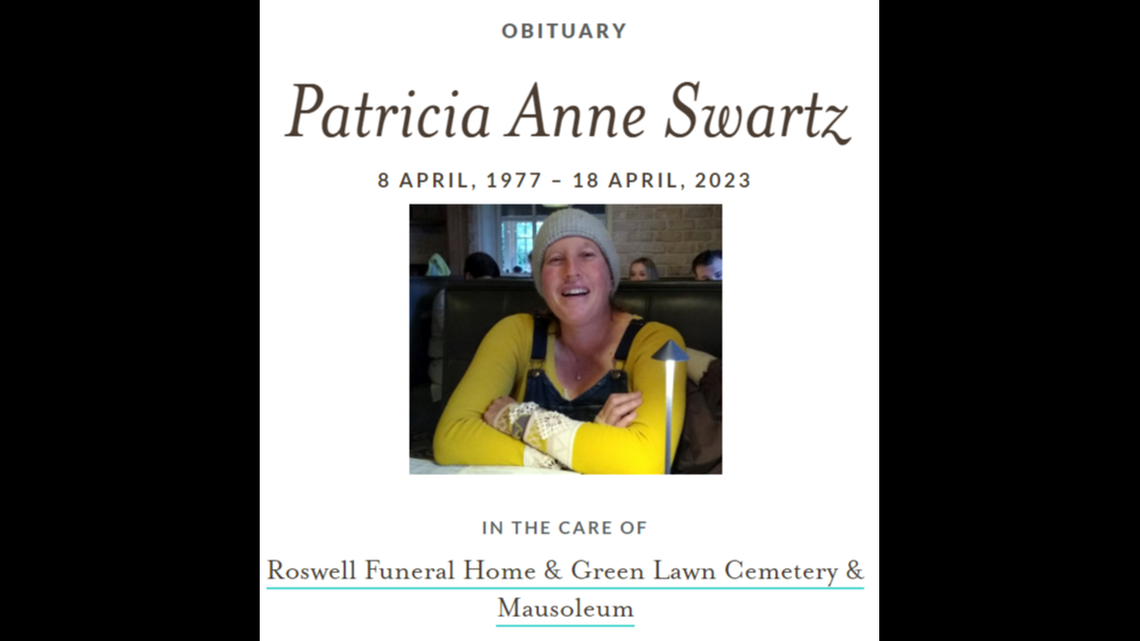 OBITUARY

Patricia Anne Swartz

8 APRIL, 1977 – 18 APRIL, 2023

IN THE CARE OF

Roswell Funeral Home & Green Lawn Cemetery & Mausoleum